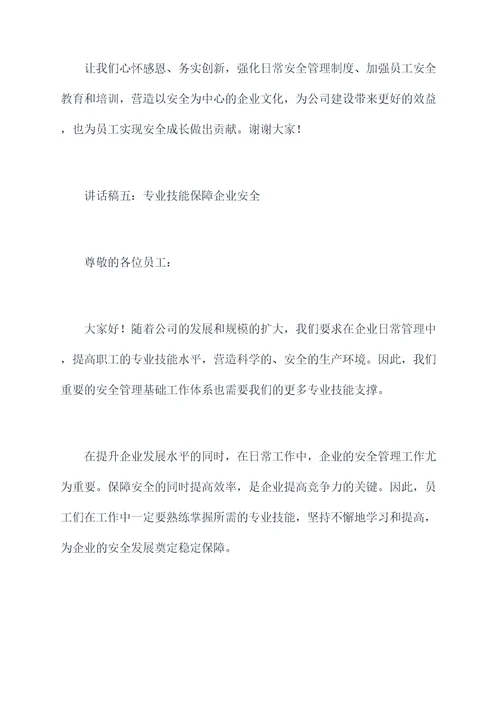 让我们心怀感恩、务实创新，强化日常安全管理制度、加强员工安全教育和培训，营造以安全为中心的企业文化，为公司建设带来更好的效益，也为员工实现安全成长做出贡献。谢谢大家！

讲话稿五：专业技能保障企业安全

尊敬的各位员工：

大家好！随着公司的发展和规模的扩大，我们要求在企业日常管理中，提高职工的专业技能水平，营造科学的、安全的生产环境。因此，我们重要的安全管理基础工作体系也需要我们的更多专业技能支撑。

在提升企业发展水平的同时，在日常工作中，企业的安全管理工作尤为重要。保障安全的同时提高效率，是企业提高竞争力的关键。因此，员工们在工作中一定要熟练掌握所需的专业技能，坚持不懈地学习和提高，为企业的安全发展奠定稳定保障。